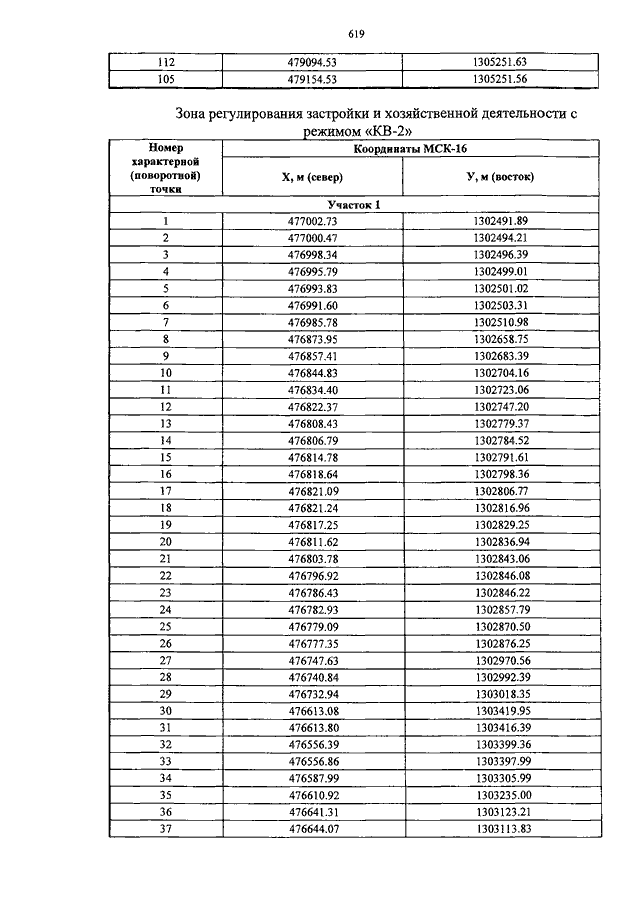 619

| 112 | 479094.53 | 1305251.63 |
|---|---|---|
| 105 | 479154.53 | 1305251.56 |

Зона регулирования застройки и хозяйственной деятельности с режимом «КВ-2»

| Номер характерной (поворотной) точки | Координаты МСК-16 | |
|---|---|---|
| | Х, м (север) | У, м (восток) |
| Участок 1 | | |
| 1 | 477002.73 | 1302491.89 |
| 2 | 477000.47 | 1302494.21 |
| 3 | 476998.34 | 1302496.39 |
| 4 | 476995.79 | 1302499.01 |
| 5 | 476993.83 | 1302501.02 |
| 6 | 476991.60 | 1302503.31 |
| 7 | 476985.78 | 1302510.98 |
| 8 | 476873.95 | 1302658.75 |
| 9 | 476857.41 | 1302683.39 |
| 10 | 476844.83 | 1302704.16 |
| 11 | 476834.40 | 1302723.06 |
| 12 | 476822.37 | 1302747.20 |
| 13 | 476808.43 | 1302779.37 |
| 14 | 476806.79 | 1302784.52 |
| 15 | 476814.78 | 1302791.61 |
| 16 | 476818.64 | 1302798.36 |
| 17 | 476821.09 | 1302806.77 |
| 18 | 476821.24 | 1302816.96 |
| 19 | 476817.25 | 1302829.25 |
| 20 | 476811.62 | 1302836.94 |
| 21 | 476803.78 | 1302843.06 |
| 22 | 476796.92 | 1302846.08 |
| 23 | 476786.43 | 1302846.22 |
| 24 | 476782.93 | 1302857.79 |
| 25 | 476779.09 | 1302870.50 |
| 26 | 476777.35 | 1302876.25 |
| 27 | 476747.63 | 1302970.56 |
| 28 | 476740.84 | 1302992.39 |
| 29 | 476732.94 | 1303018.35 |
| 30 | 476613.08 | 1303419.95 |
| 31 | 476613.80 | 1303416.39 |
| 32 | 476556.39 | 1303399.36 |
| 33 | 476556.86 | 1303397.99 |
| 34 | 476587.99 | 1303305.99 |
| 35 | 476610.92 | 1303235.00 |
| 36 | 476641.31 | 1303123.21 |
| 37 | 476644.07 | 1303113.83 |